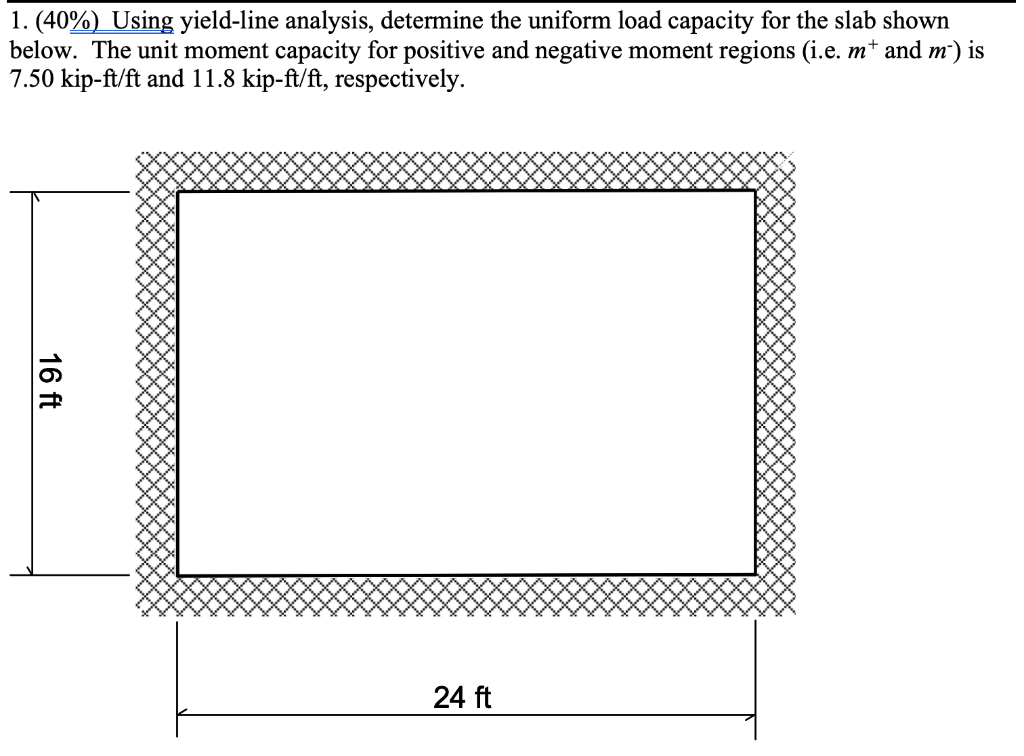 1. (40%) Using yield-line analysis, determine the uniform load capacity for the slab shown below. The unit moment capacity for positive and negative moment regions (i.e. $m^+$ and $m^-$) is 7.50 kip-ft/ft and 11.8 kip-ft/ft, respectively.

16 ft

24 ft